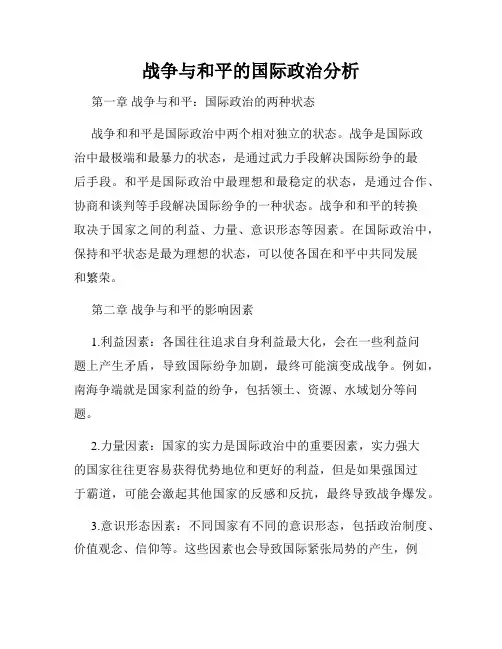 战争与和平的国际政治分析

第一章 战争与和平：国际政治的两种状态

战争和和平是国际政治中两个相对独立的状态。战争是国际政治中最极端和最暴力的状态，是通过武力手段解决国际纷争的最后手段。和平是国际政治中最理想和最稳定的状态，是通过合作、协商和谈判等手段解决国际纷争的一种状态。战争和和平的转换取决于国家之间的利益、力量、意识形态等因素。在国际政治中，保持和平状态是最为理想的状态，可以使各国在和平中共同发展和繁荣。

第二章 战争与和平的影响因素

1.利益因素：各国往往追求自身利益最大化，会在一些利益问题上产生矛盾，导致国际纷争加剧，最终可能演变成战争。例如，南海争端就是国家利益的纷争，包括领土、资源、水域划分等问题。

2.力量因素：国家的实力是国际政治中的重要因素，实力强大的国家往往更容易获得优势地位和更好的利益，但是如果强国过于霸道，可能会激起其他国家的反感和反抗，最终导致战争爆发。

3.意识形态因素：不同国家有不同的意识形态，包括政治制度、价值观念、信仰等。这些因素也会导致国际紧张局势的产生，例